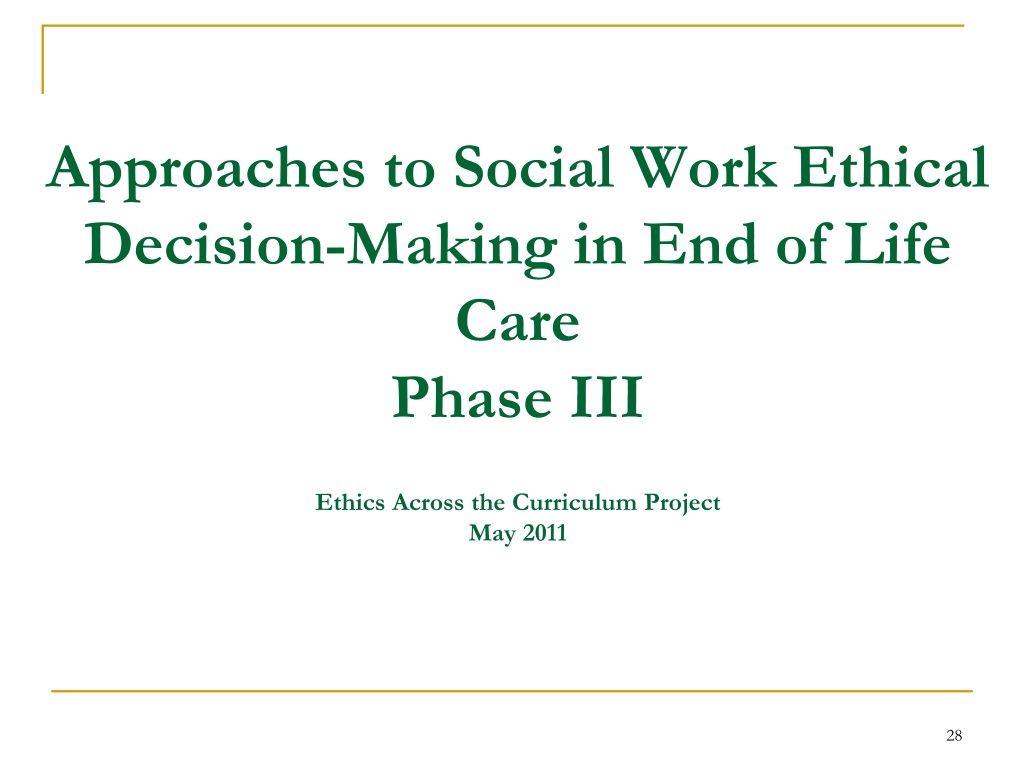 Approaches to Social Work Ethical Decision-Making in End of Life Care
Phase III

Ethics Across the Curriculum Project
May 2011

28